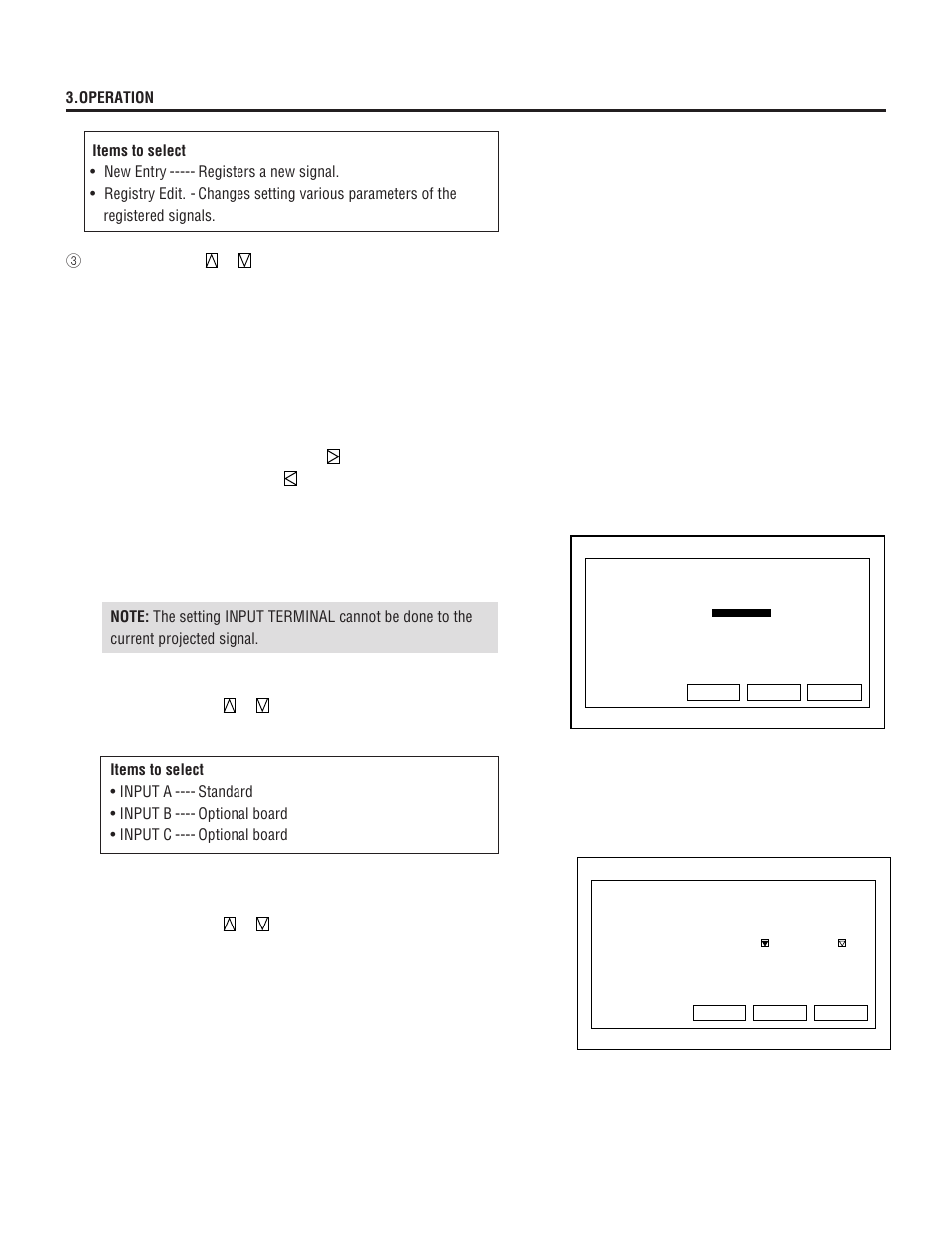 3.OPERATION

Items to select
• New Entry ----- Registers a new signal.
• Registry Edit. - Changes setting various parameters of the registered signals.

③

NOTE: The setting INPUT TERMINAL cannot be done to the current projected signal.

Items to select
• INPUT A ---- Standard
• INPUT B ---- Optional board
• INPUT C ---- Optional board